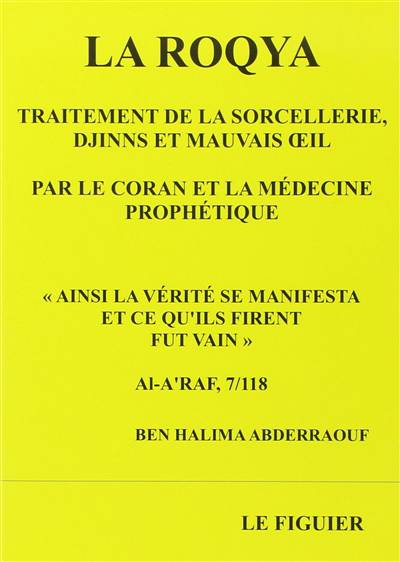 LA ROQYA

TRAITEMENT DE LA SORCELLERIE, DJINNS ET MAUVAIS ŒIL

PAR LE CORAN ET LA MÉDECINE PROPHÉTIQUE

« AINSI LA VÉRITÉ SE MANIFESTA ET CE QU'ILS FIRENT FUT VAIN »

Al-A'RAF, 7/118

BEN HALIMA ABDERRAOUF

LE FIGUIER